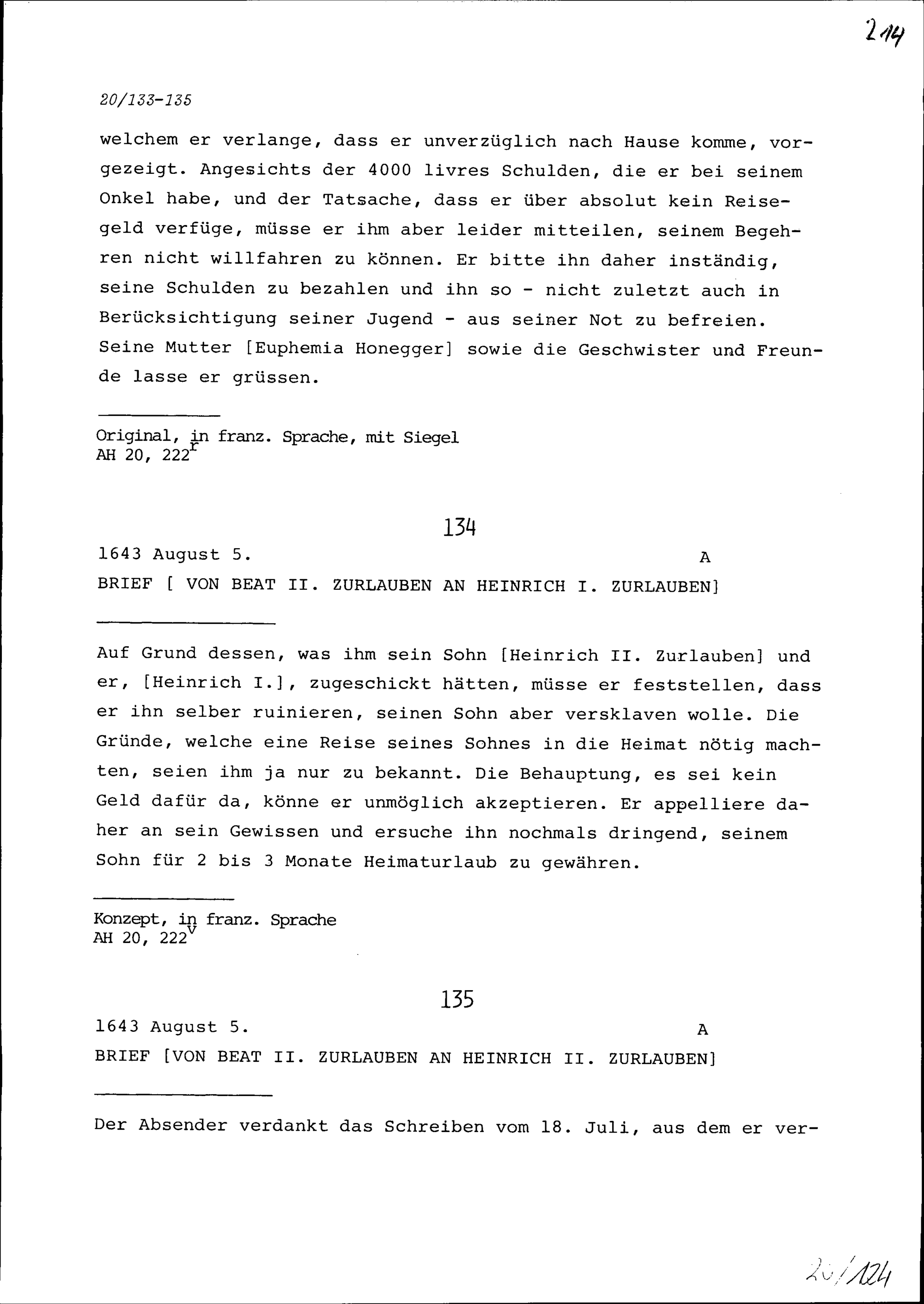 214

20/133-135

welchem er verlange, dass er unverzüglich nach Hause komme, vorgezeigt. Angesichts der 4000 livres Schulden, die er bei seinem Onkel habe, und der Tatsache, dass er über absolut kein Reisegeld verfüge, müsse er ihm aber leider mitteilen, seinem Begehren nicht willfahren zu können. Er bitte ihn daher inständig, seine Schulden zu bezahlen und ihn so - nicht zuletzt auch in Berücksichtigung seiner Jugend - aus seiner Not zu befreien. Seine Mutter [Euphemia Honegger] sowie die Geschwister und Freunde lasse er grüssen.

Original, in franz. Sprache, mit Siegel
AH 20, $222^r$

134

1643 August 5. A

BRIEF [ VON BEAT II. ZURLAUBEN AN HEINRICH I. ZURLAUBEN]

Auf Grund dessen, was ihm sein Sohn [Heinrich II. Zurlauben] und er, [Heinrich I.], zugeschickt hätten, müsse er feststellen, dass er ihn selber ruinieren, seinen Sohn aber versklaven wolle. Die Gründe, welche eine Reise seines Sohnes in die Heimat nötig machten, seien ihm ja nur zu bekannt. Die Behauptung, es sei kein Geld dafür da, könne er unmöglich akzeptieren. Er appelliere daher an sein Gewissen und ersuche ihn nochmals dringend, seinem Sohn für 2 bis 3 Monate Heimaturlaub zu gewähren.

Konzept, in franz. Sprache
AH 20, $222^v$

135

1643 August 5. A

BRIEF [VON BEAT II. ZURLAUBEN AN HEINRICH II. ZURLAUBEN]

Der Absender verdankt das Schreiben vom 18. Juli, aus dem er ver-

20/124